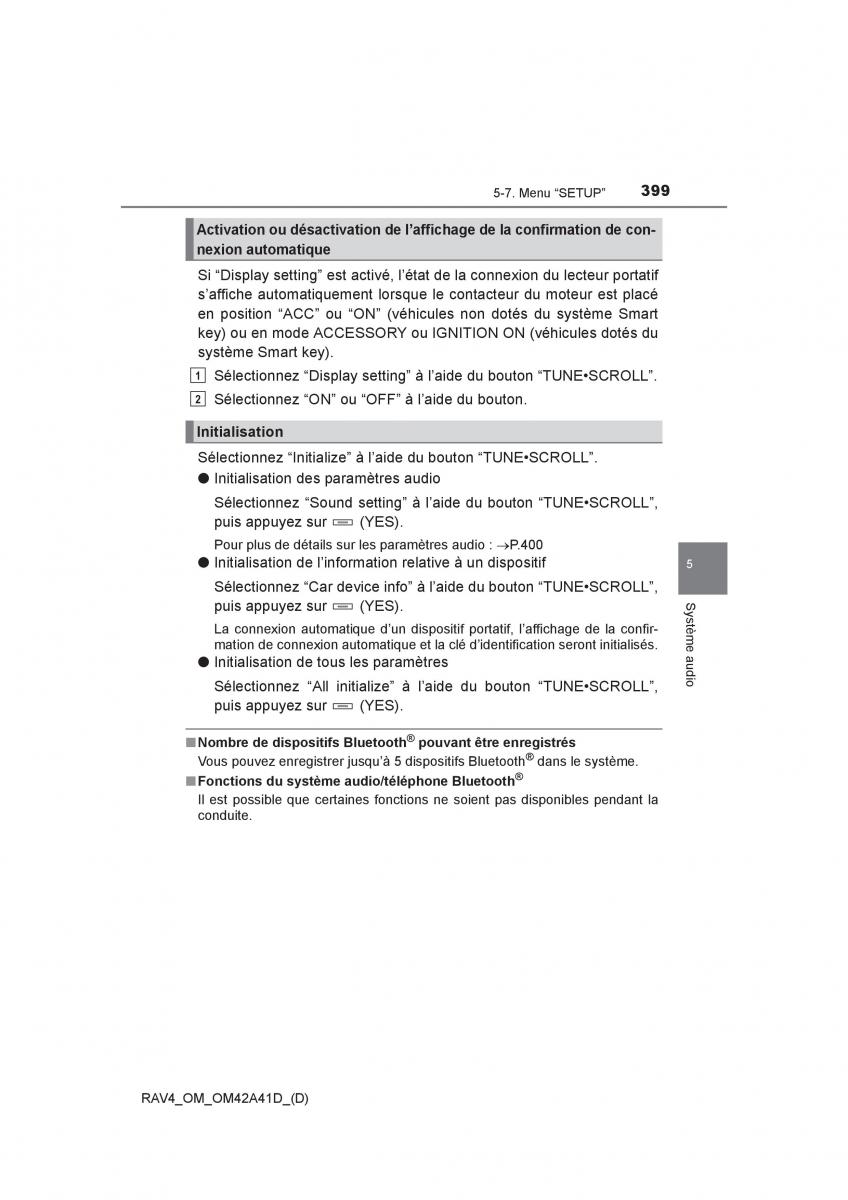 5-7. Menu “SETUP” 399

Activation ou désactivation de l’affichage de la confirmation de connexion automatique

Si “Display setting” est activé, l’état de la connexion du lecteur portatif s’affiche automatiquement lorsque le contacteur du moteur est placé en position “ACC” ou “ON” (véhicules non dotés du système Smart key) ou en mode ACCESSORY ou IGNITION ON (véhicules dotés du système Smart key).

1 Sélectionnez “Display setting” à l’aide du bouton “TUNE•SCROLL”.

2 Sélectionnez “ON” ou “OFF” à l’aide du bouton.

Initialisation

Sélectionnez “Initialize” à l’aide du bouton “TUNE•SCROLL”.

● Initialisation des paramètres audio

Sélectionnez “Sound setting” à l’aide du bouton “TUNE•SCROLL”, puis appuyez sur (YES).

Pour plus de détails sur les paramètres audio : →P.400

● Initialisation de l’information relative à un dispositif

Sélectionnez “Car device info” à l’aide du bouton “TUNE•SCROLL”, puis appuyez sur (YES).

La connexion automatique d’un dispositif portatif, l’affichage de la confirmation de connexion automatique et la clé d’identification seront initialisés.

● Initialisation de tous les paramètres

Sélectionnez “All initialize” à l’aide du bouton “TUNE•SCROLL”, puis appuyez sur (YES).

■ Nombre de dispositifs Bluetooth® pouvant être enregistrés
Vous pouvez enregistrer jusqu’à 5 dispositifs Bluetooth® dans le système.

■ Fonctions du système audio/téléphone Bluetooth®
Il est possible que certaines fonctions ne soient pas disponibles pendant la conduite.

5

Système audio

RAV4_OM_OM42A41D_(D)